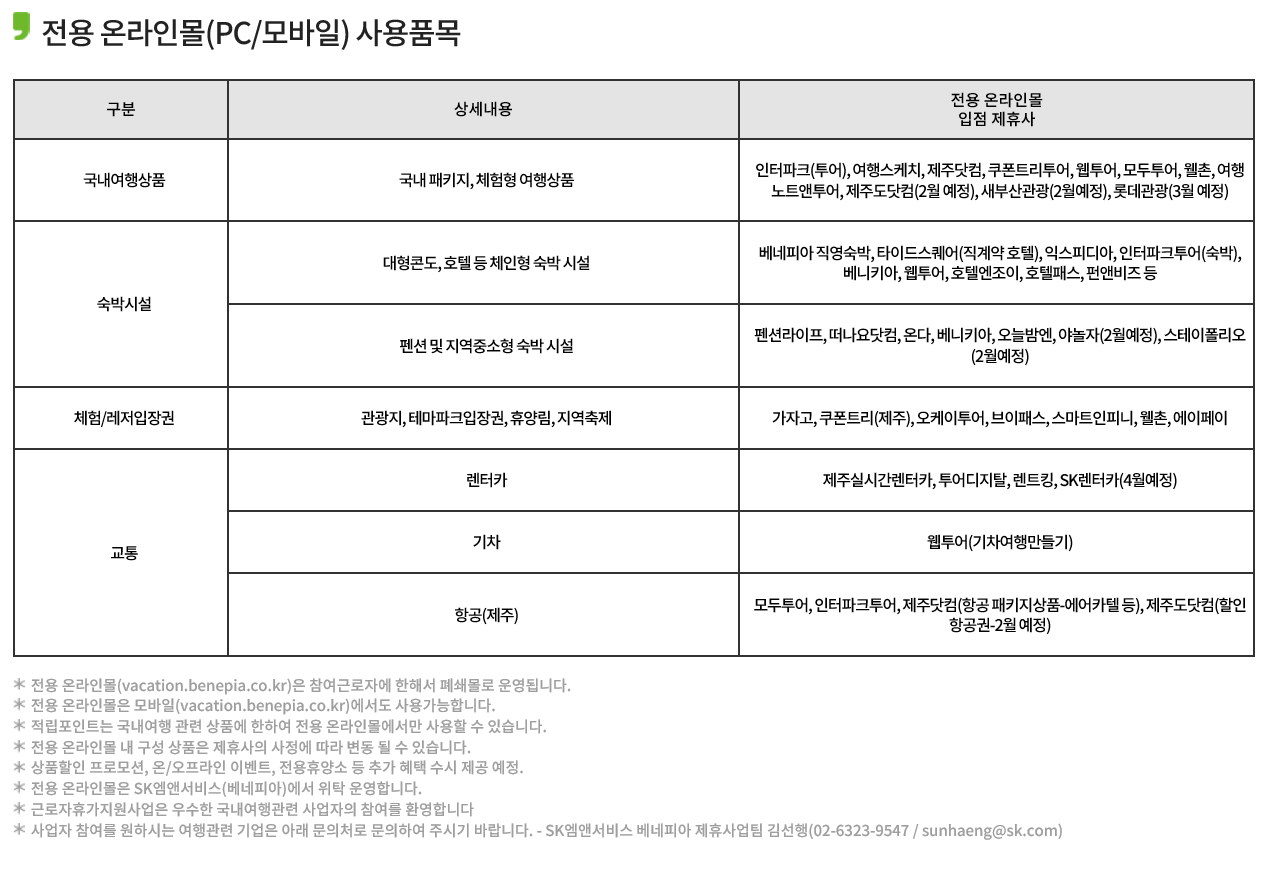 전용 온라인몰(PC/모바일) 사용품목

| 구분 | 상세내용 | 전용 온라인몰 입점 제휴사 |
|---|---|---|
| 국내여행상품 | 국내 패키지, 체험형 여행상품 | 인터파크(투어), 여행스케치, 제주닷컴, 쿠폰트리투어, 웹투어, 모두투어, 웰촌, 여행노트앤투어, 제주도닷컴(2월 예정), 새부산관광(2월예정), 롯데관광(3월 예정) |
| 숙박시설 | 대형콘도, 호텔 등 체인형 숙박 시설 | 베네피아 직영숙박, 타이드스퀘어(직계약 호텔), 익스피디아, 인터파크투어(숙박), 베니키아, 웹투어, 호텔엔조이, 호텔패스, 펀앤비즈 등 |
| 숙박시설 | 펜션 및 지역중소형 숙박 시설 | 펜션라이프, 떠나요닷컴, 온다, 베니키아, 오늘밤엔, 야놀자(2월예정), 스테이폴리오(2월예정) |
| 체험/레저입장권 | 관광지, 테마파크입장권, 휴양림, 지역축제 | 가자고, 쿠폰트리(제주), 오케이투어, 브이패스, 스마트인피니, 웰촌, 에이페이 |
| 교통 | 렌터카 | 제주실시간렌터카, 투어디지탈, 렌트킹, SK렌터카(4월예정) |
| 교통 | 기차 | 웹투어(기차여행만들기) |
| 교통 | 항공(제주) | 모두투어, 인터파크투어, 제주닷컴(항공 패키지상품-에어카텔 등), 제주도닷컴(할인항공권-2월 예정) |

* 전용 온라인몰(vacation.benepia.co.kr)은 참여근로자에 한해서 폐쇄몰로 운영됩니다.
* 전용 온라인몰은 모바일(vacation.benepia.co.kr)에서도 사용가능합니다.
* 적립포인트는 국내여행 관련 상품에 한하여 전용 온라인몰에서만 사용할 수 있습니다.
* 전용 온라인몰 내 구성 상품은 제휴사의 사정에 따라 변동 될 수 있습니다.
* 상품할인 프로모션, 온/오프라인 이벤트, 전용휴양소 등 추가 혜택 수시 제공 예정.
* 전용 온라인몰은 SK엠앤서비스(베네피아)에서 위탁 운영합니다.
* 근로자휴가지원사업은 우수한 국내여행관련 사업자의 참여를 환영합니다
* 사업자 참여를 원하시는 여행관련 기업은 아래 문의처로 문의하여 주시기 바랍니다. - SK엠앤서비스 베네피아 제휴사업팀 김선행(02-6323-9547 / sunhaeng@sk.com)